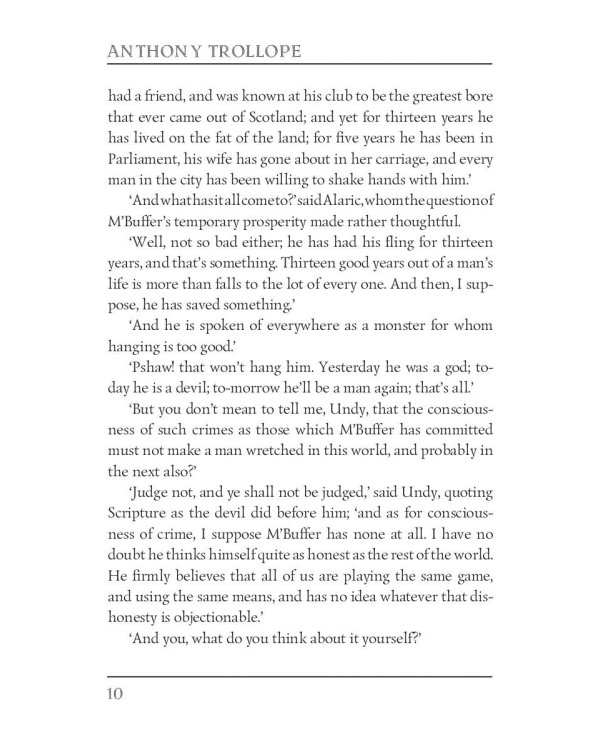 ANTHONY TROLLOPE

had a friend, and was known at his club to be the greatest bore that ever came out of Scotland; and yet for thirteen years he has lived on the fat of the land; for five years he has been in Parliament, his wife has gone about in her carriage, and every man in the city has been willing to shake hands with him.'

'And what has it all come to?' said Alaric, whom the question of M'Buffer's temporary prosperity made rather thoughtful.

'Well, not so bad either; he has had his fling for thirteen years, and that's something. Thirteen good years out of a man's life is more than falls to the lot of every one. And then, I suppose, he has saved something.'

'And he is spoken of everywhere as a monster for whom hanging is too good.'

'Pshaw! that won't hang him. Yesterday he was a god; today he is a devil; to-morrow he'll be a man again; that's all.'

'But you don't mean to tell me, Undy, that the consciousness of such crimes as those which M'Buffer has committed must not make a man wretched in this world, and probably in the next also?'

'Judge not, and ye shall not be judged,' said Undy, quoting Scripture as the devil did before him; 'and as for consciousness of crime, I suppose M'Buffer has none at all. I have no doubt he thinks himself quite as honest as the rest of the world. He firmly believes that all of us are playing the same game, and using the same means, and has no idea whatever that dishonesty is objectionable.'

'And you, what do you think about it yourself?'

10